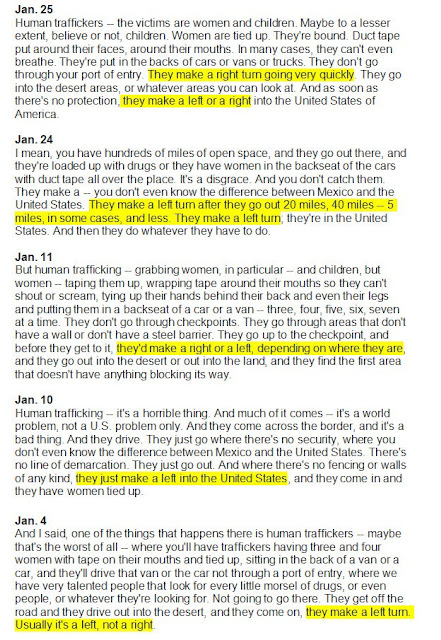 **Jan. 25**
Human traffickers -- the victims are women and children. Maybe to a lesser extent, believe or not, children. Women are tied up. They're bound. Duct tape put around their faces, around their mouths. In many cases, they can't even breathe. They're put in the backs of cars or vans or trucks. They don't go through your port of entry. They make a right turn going very quickly. They go into the desert areas, or whatever areas you can look at. And as soon as there's no protection, they make a left or a right into the United States of America.

**Jan. 24**
I mean, you have hundreds of miles of open space, and they go out there, and they're loaded up with drugs or they have women in the backseat of the cars with duct tape all over the place. It's a disgrace. And you don't catch them. They make a -- you don't even know the difference between Mexico and the United States. They make a left turn after they go out 20 miles, 40 miles -- 5 miles, in some cases, and less. They make a left turn; they're in the United States. And then they do whatever they have to do.

**Jan. 11**
But human trafficking -- grabbing women, in particular -- and children, but women -- taping them up, wrapping tape around their mouths so they can't shout or scream, tying up their hands behind their back and even their legs and putting them in a backseat of a car or a van -- three, four, five, six, seven at a time. They don't go through checkpoints. They go through areas that don't have a wall or don't have a steel barrier. They go up to the checkpoint, and before they get to it, they'd make a right or a left, depending on where they are, and they go out into the desert or out into the land, and they find the first area that doesn't have anything blocking its way.

**Jan. 10**
Human trafficking -- it's a horrible thing. And much of it comes -- it's a world problem, not a U.S. problem only. And they come across the border, and it's a bad thing. And they drive. They just go where there's no security, where you don't even know the difference between Mexico and the United States. There's no line of demarcation. They just go out. And where there's no fencing or walls of any kind, they just make a left into the United States, and they come in and they have women tied up.

**Jan. 4**
And I said, one of the things that happens there is human traffickers -- maybe that's the worst of all -- where you'll have traffickers having three and four women with tape on their mouths and tied up, sitting in the back of a van or a car, and they'll drive that van or the car not through a port of entry, where we have very talented people that look for every little morsel of drugs, or even people, or whatever they're looking for. Not going to go there. They get off the road and they drive out into the desert, and they come on, they make a left turn. Usually it's a left, not a right.